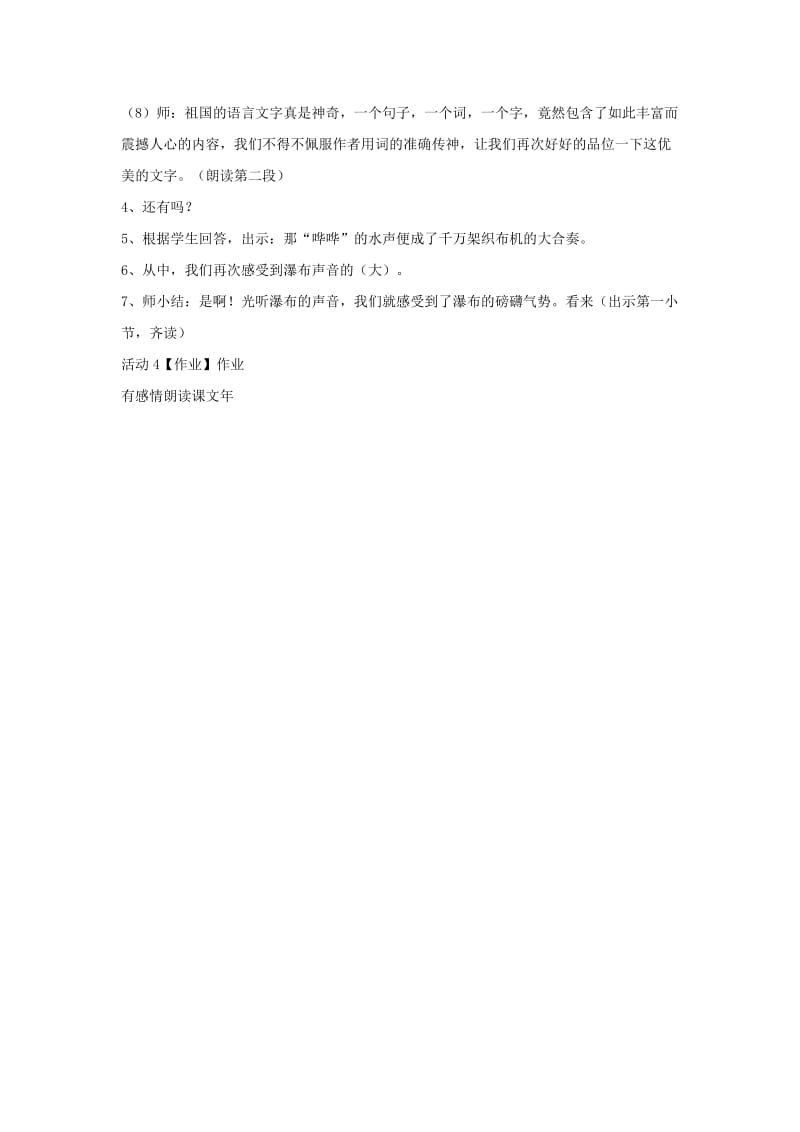 （8）师：祖国的语言文字真是神奇，一个句子，一个词，一个字，竟然包含了如此丰富而震撼人心的内容，我们不得不佩服作者用词的准确传神，让我们再次好好的品位一下这优美的文字。（朗读第二段）

4、还有吗？

5、根据学生回答，出示：那“哗哗”的水声便成了千万架织布机的大合奏。

6、从中，我们再次感受到瀑布声音的（大）。

7、师小结：是啊！光听瀑布的声音，我们就感受到了瀑布的磅礴气势。看来（出示第一小节，齐读）

活动 4【作业】作业

有感情朗读课文年